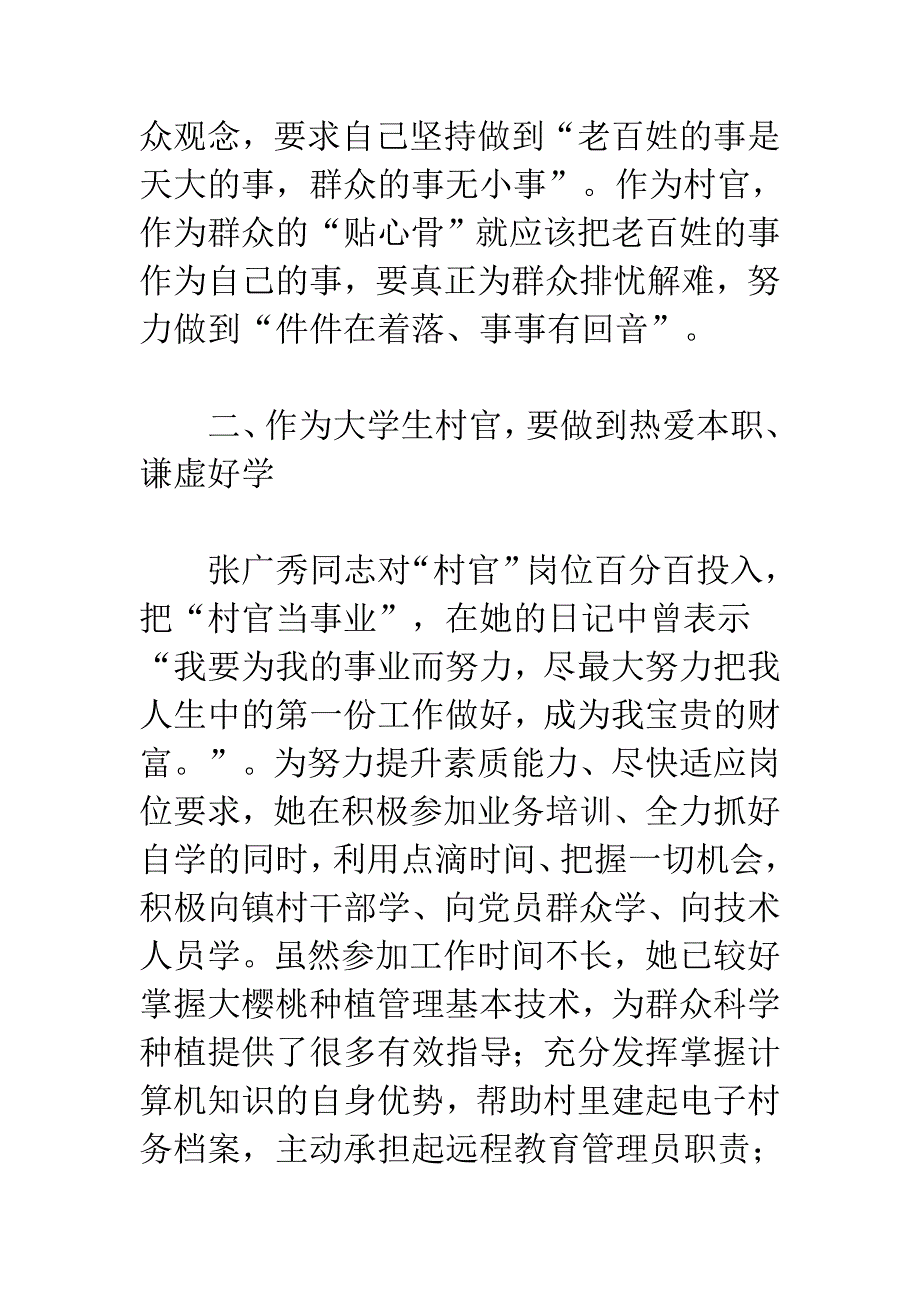 众观念，要求自己坚持做到“老百姓的事是天大的事，群众的事无小事”。作为村官，作为群众的“贴心骨”就应该把老百姓的事作为自己的事，要真正为群众排忧解难，努力做到“件件在着落、事事有回音”。

二、作为大学生村官，要做到热爱本职、谦虚好学

张广秀同志对“村官”岗位百分百投入，把“村官当事业”，在她的日记中曾表示“我要为我的事业而努力，尽最大努力把我人生中的第一份工作做好，成为我宝贵的财富。”。为努力提升素质能力、尽快适应岗位要求，她在积极参加业务培训、全力抓好自学的同时，利用点滴时间、把握一切机会，积极向镇村干部学、向党员群众学、向技术人员学。虽然参加工作时间不长，她已较好掌握大樱桃种植管理基本技术，为群众科学种植提供了很多有效指导；充分发挥掌握计算机知识的自身优势，帮助村里建起电子村务档案，主动承担起远程教育管理员职责；